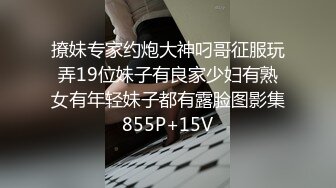 撩妹专家约炮大神叼哥征服玩弄19位妹子有良家少妇有熟女有年轻妹子都有露脸图影集855P+15V